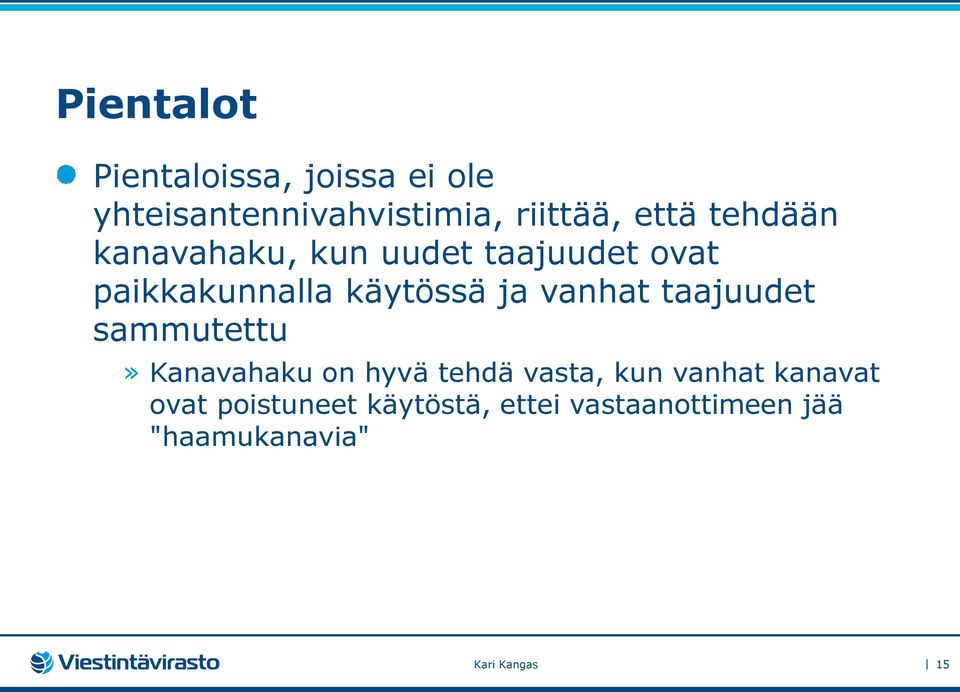 Pientalot

Pientaloissa, joissa ei ole yhteisantennivahvistimia, riittää, että tehdään kanavahaku, kun uudet taajuudet ovat paikkakunnalla käytössä ja vanhat taajuudet sammutettu

» Kanavahaku on hyvä tehdä vasta, kun vanhat kanavat ovat poistuneet käytöstä, ettei vastaanottimeen jää "haamukanavia"

Viestintävirasto

Kari Kangas

| 15